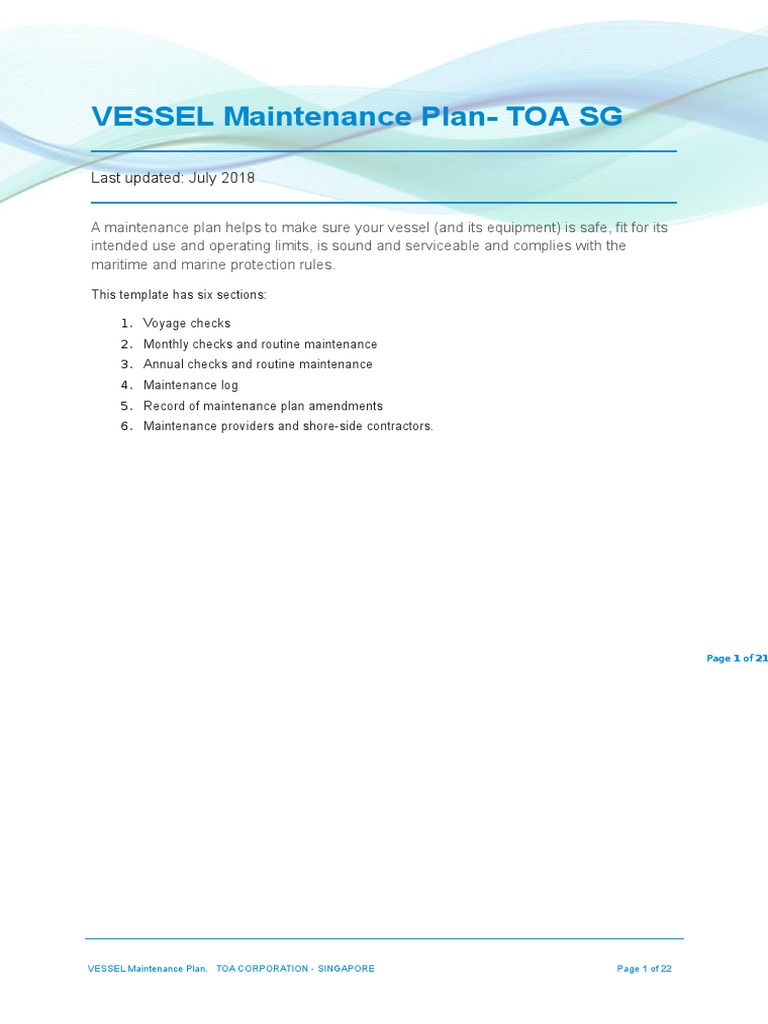 VESSEL Maintenance Plan- TOA SG

Last updated: July 2018

A maintenance plan helps to make sure your vessel (and its equipment) is safe, fit for its intended use and operating limits, is sound and serviceable and complies with the maritime and marine protection rules.

This template has six sections:

1. Voyage checks
2. Monthly checks and routine maintenance
3. Annual checks and routine maintenance
4. Maintenance log
5. Record of maintenance plan amendments
6. Maintenance providers and shore-side contractors.

Page 1 of 21

VESSEL Maintenance Plan. TOA CORPORATION - SINGAPORE

Page 1 of 22